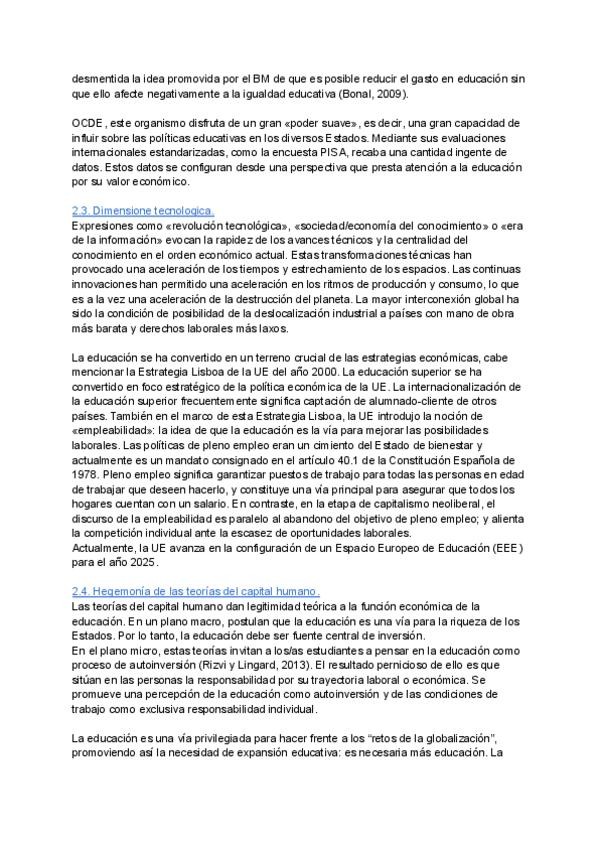 desmentida la idea promovida por el BM de que es posible reducir el gasto en educación sin que ello afecte negativamente a la igualdad educativa (Bonal, 2009).

OCDE, este organismo disfruta de un gran «poder suave», es decir, una gran capacidad de influir sobre las políticas educativas en los diversos Estados. Mediante sus evaluaciones internacionales estandarizadas, como la encuesta PISA, recaba una cantidad ingente de datos. Estos datos se configuran desde una perspectiva que presta atención a la educación por su valor económico.

2.3. Dimensione tecnologica.
Expresiones como «revolución tecnológica», «sociedad/economía del conocimiento» o «era de la información» evocan la rapidez de los avances técnicos y la centralidad del conocimiento en el orden económico actual. Estas transformaciones técnicas han provocado una aceleración de los tiempos y estrechamiento de los espacios. Las continuas innovaciones han permitido una aceleración en los ritmos de producción y consumo, lo que es a la vez una aceleración de la destrucción del planeta. La mayor interconexión global ha sido la condición de posibilidad de la deslocalización industrial a países con mano de obra más barata y derechos laborales más laxos.

La educación se ha convertido en un terreno crucial de las estrategias económicas, cabe mencionar la Estrategia Lisboa de la UE del año 2000. La educación superior se ha convertido en foco estratégico de la política económica de la UE. La internacionalización de la educación superior frecuentemente significa captación de alumnado-cliente de otros países. También en el marco de esta Estrategia Lisboa, la UE introdujo la noción de «empleabilidad»: la idea de que la educación es la vía para mejorar las posibilidades laborales. Las políticas de pleno empleo eran un cimiento del Estado de bienestar y actualmente es un mandato consignado en el artículo 40.1 de la Constitución Española de 1978. Pleno empleo significa garantizar puestos de trabajo para todas las personas en edad de trabajar que deseen hacerlo, y constituye una vía principal para asegurar que todos los hogares cuentan con un salario. En contraste, en la etapa de capitalismo neoliberal, el discurso de la empleabilidad es paralelo al abandono del objetivo de pleno empleo; y alienta la competición individual ante la escasez de oportunidades laborales.
Actualmente, la UE avanza en la configuración de un Espacio Europeo de Educación (EEE) para el año 2025.

2.4. Hegemonía de las teorías del capital humano.
Las teorías del capital humano dan legitimidad teórica a la función económica de la educación. En un plano macro, postulan que la educación es una vía para la riqueza de los Estados. Por lo tanto, la educación debe ser fuente central de inversión.
En el plano micro, estas teorías invitan a los/as estudiantes a pensar en la educación como proceso de autoinversión (Rizvi y Lingard, 2013). El resultado pernicioso de ello es que sitúan en las personas la responsabilidad por su trayectoria laboral o económica. Se promueve una percepción de la educación como autoinversión y de las condiciones de trabajo como exclusiva responsabilidad individual.

La educación es una vía privilegiada para hacer frente a los “retos de la globalización”, promoviendo así la necesidad de expansión educativa: es necesaria más educación. La